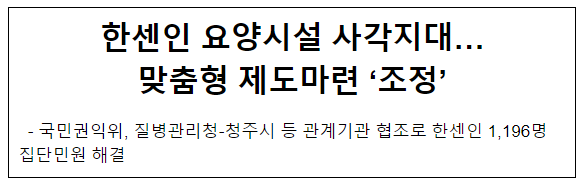 한센인 요양시설 사각지대…
맞춤형 제도마련 ‘조정’

- 국민권익위, 질병관리청-청주시 등 관계기관 협조로 한센인 1,196명 집단민원 해결